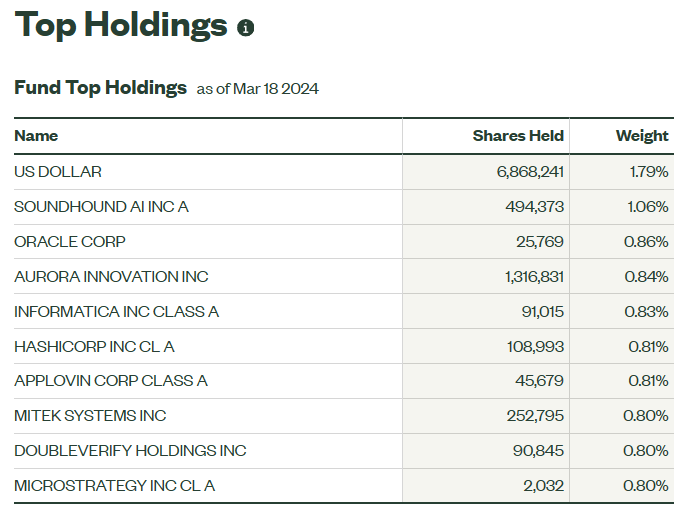 Top Holdings

Fund Top Holdings as of Mar 18 2024

| Name | Shares Held | Weight |
|---|---|---|
| US DOLLAR | 6,868,241 | 1.79% |
| SOUNDHOUND AI INC A | 494,373 | 1.06% |
| ORACLE CORP | 25,769 | 0.86% |
| AURORA INNOVATION INC | 1,316,831 | 0.84% |
| INFORMATICA INC CLASS A | 91,015 | 0.83% |
| HASHICORP INC CL A | 108,993 | 0.81% |
| APPLOVIN CORP CLASS A | 45,679 | 0.81% |
| MITEK SYSTEMS INC | 252,795 | 0.80% |
| DOUBLEVERIFY HOLDINGS INC | 90,845 | 0.80% |
| MICROSTRATEGY INC CL A | 2,032 | 0.80% |